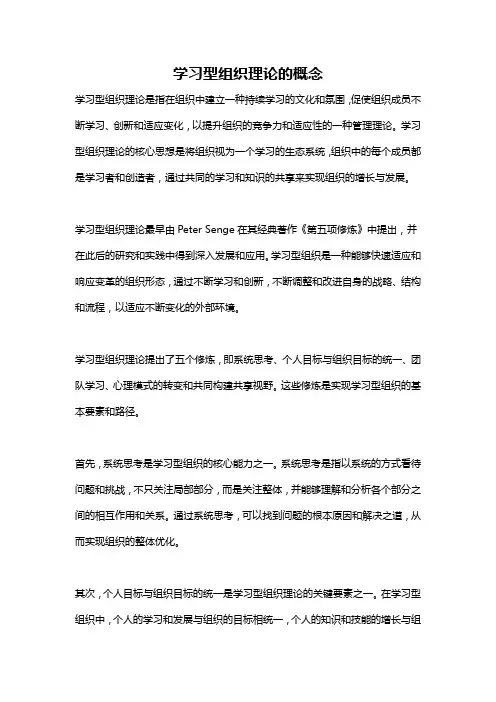 学习型组织理论的概念

学习型组织理论是指在组织中建立一种持续学习的文化和氛围，促使组织成员不断学习、创新和适应变化，以提升组织的竞争力和适应性的一种管理理论。学习型组织理论的核心思想是将组织视为一个学习的生态系统，组织中的每个成员都是学习者和创造者，通过共同的学习和知识的共享来实现组织的增长与发展。

学习型组织理论最早由 Peter Senge 在其经典著作《第五项修炼》中提出，并在此后的研究和实践中得到深入发展和应用。学习型组织是一种能够快速适应和响应变革的组织形态，通过不断学习和创新，不断调整和改进自身的战略、结构和流程，以适应不断变化的外部环境。

学习型组织理论提出了五个修炼，即系统思考、个人目标与组织目标的统一、团队学习、心理模式的转变和共同构建共享视野。这些修炼是实现学习型组织的基本要素和路径。

首先，系统思考是学习型组织的核心能力之一。系统思考是指以系统的方式看待问题和挑战，不只关注局部部分，而是关注整体，并能够理解和分析各个部分之间的相互作用和关系。通过系统思考，可以找到问题的根本原因和解决之道，从而实现组织的整体优化。

其次，个人目标与组织目标的统一是学习型组织理论的关键要素之一。在学习型组织中，个人的学习和发展与组织的目标相统一，个人的知识和技能的增长与组